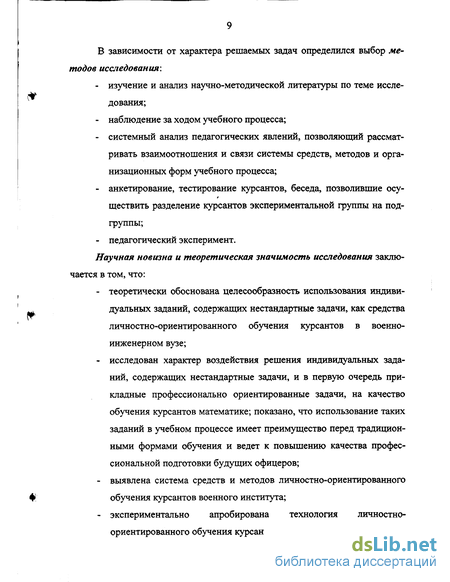 9

В зависимости от характера решаемых задач определился выбор методов исследования:

- изучение и анализ научно-методической литературы по теме исследования;

- наблюдение за ходом учебного процесса;

- системный анализ педагогических явлений, позволяющий рассматривать взаимоотношения и связи системы средств, методов и организационных форм учебного процесса;

- анкетирование, тестирование курсантов, беседа, позволившие осуществить разделение курсантов экспериментальной группы на подгруппы;

- педагогический эксперимент.

Научная новизна и теоретическая значимость исследования заключается в том, что:

- теоретически обоснована целесообразность использования индивидуальных заданий, содержащих нестандартные задачи, как средства личностно-ориентированного обучения курсантов в военно-инженерном вузе;

- исследован характер воздействия решения индивидуальных заданий, содержащих нестандартные задачи, и в первую очередь прикладные профессионально ориентированные задачи, на качество обучения курсантов математике; показано, что использование таких заданий в учебном процессе имеет преимущество перед традиционными формами обучения и ведет к повышению качества профессиональной подготовки будущих офицеров;

- выявлена система средств и методов личностно-ориентированного обучения курсантов военного института;

- экспериментально апробирована технология личностно-ориентированного обучения курсан

dsLib.net
библиотека диссертаций